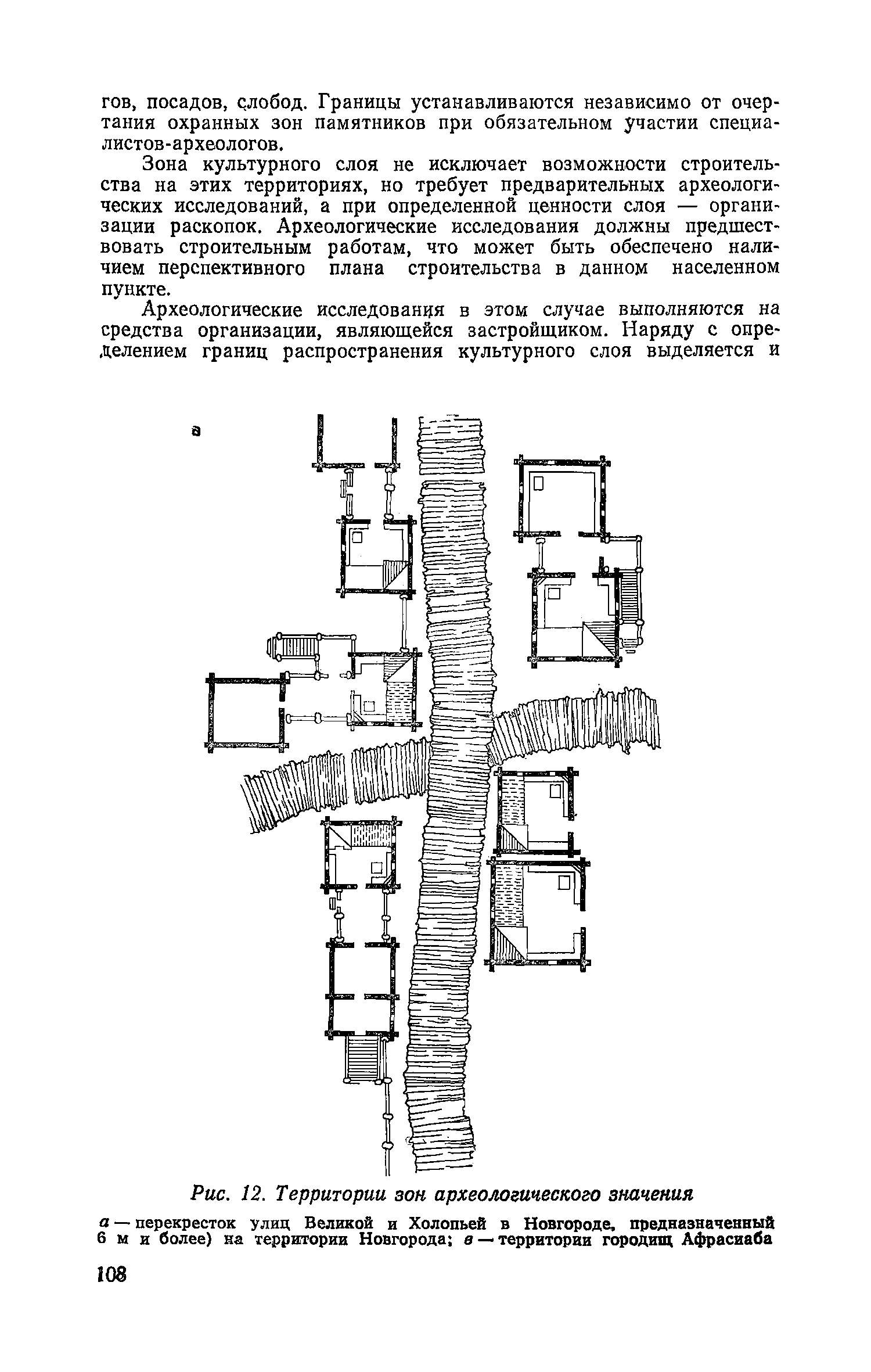 гов, посадов, слобод. Границы устанавливаются независимо от очертания охранных зон памятников при обязательном участии специалистов-археологов.

Зона культурного слоя не исключает возможности строительства на этих территориях, но требует предварительных археологических исследований, а при определенной ценности слоя — организации раскопок. Археологические исследования должны предшествовать строительным работам, что может быть обеспечено наличием перспективного плана строительства в данном населенном пункте.

Археологические исследования в этом случае выполняются на средства организации, являющейся застройщиком. Наряду с определением границ распространения культурного слоя выделяется и

а

Рис. 12. Территории зон археологического значения

а — перекресток улиц Великой и Холопьей в Новгороде, предназначенный 6 м и более) на территории Новгорода; в — территории городищ Афрасиаба

108